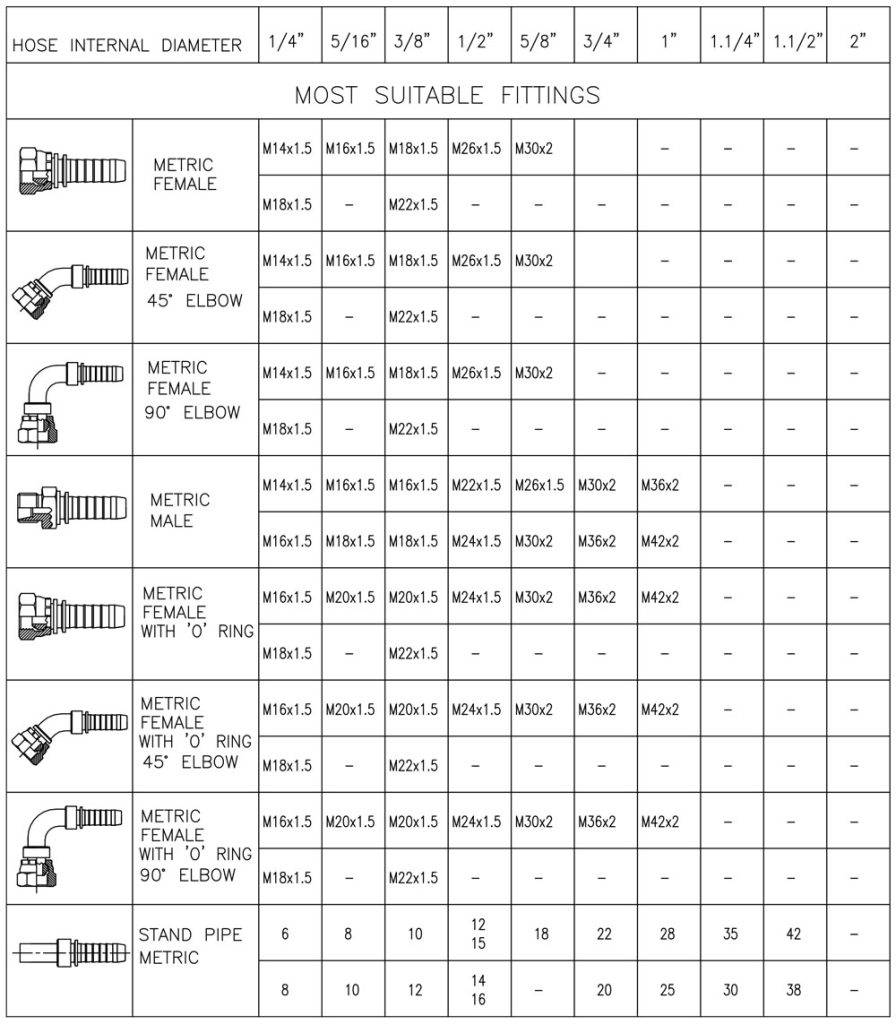 | HOSE INTERNAL DIAMETER | 1/4" | 5/16" | 3/8" | 1/2" | 5/8" | 3/4" | 1" | 1.1/4" | 1.1/2" | 2" |
|---|---|---|---|---|---|---|---|---|---|---|
| MOST SUITABLE FITTINGS | | | | | | | | | | |
| METRIC FEMALE | M14x1.5 | M16x1.5 | M18x1.5 | M26x1.5 | M30x2 | | – | – | – | – |
| | M18x1.5 | – | M22x1.5 | – | – | – | – | – | – | – |
| METRIC FEMALE 45° ELBOW | M14x1.5 | M16x1.5 | M18x1.5 | M26x1.5 | M30x2 | | – | – | – | – |
| | M18x1.5 | – | M22x1.5 | – | – | – | – | – | – | – |
| METRIC FEMALE 90° ELBOW | M14x1.5 | M16x1.5 | M18x1.5 | M26x1.5 | M30x2 | – | – | – | – | – |
| | M18x1.5 | – | M22x1.5 | – | – | – | – | – | – | – |
| METRIC MALE | M14x1.5 | M16x1.5 | M16x1.5 | M22x1.5 | M26x1.5 | M30x2 | M36x2 | – | – | – |
| | M16x1.5 | M18x1.5 | M18x1.5 | M24x1.5 | M30x2 | M36x2 | M42x2 | – | – | – |
| METRIC FEMALE WITH 'O' RING | M16x1.5 | M20x1.5 | M20x1.5 | M24x1.5 | M30x2 | M36x2 | M42x2 | – | – | – |
| | M18x1.5 | – | M22x1.5 | – | – | – | – | – | – | – |
| METRIC FEMALE WITH 'O' RING 45° ELBOW | M16x1.5 | M20x1.5 | M20x1.5 | M24x1.5 | M30x2 | M36x2 | M42x2 | – | – | – |
| | M18x1.5 | – | M22x1.5 | – | – | – | – | – | – | – |
| METRIC FEMALE WITH 'O' RING 90° ELBOW | M16x1.5 | M20x1.5 | M20x1.5 | M24x1.5 | M30x2 | M36x2 | M42x2 | – | – | – |
| | M18x1.5 | – | M22x1.5 | – | – | – | – | – | – | – |
| STAND PIPE METRIC | 6 | 8 | 10 | 12 15 | 18 | 22 | 28 | 35 | 42 | – |
| | 8 | 10 | 12 | 14 16 | – | 20 | 25 | 30 | 38 | – |